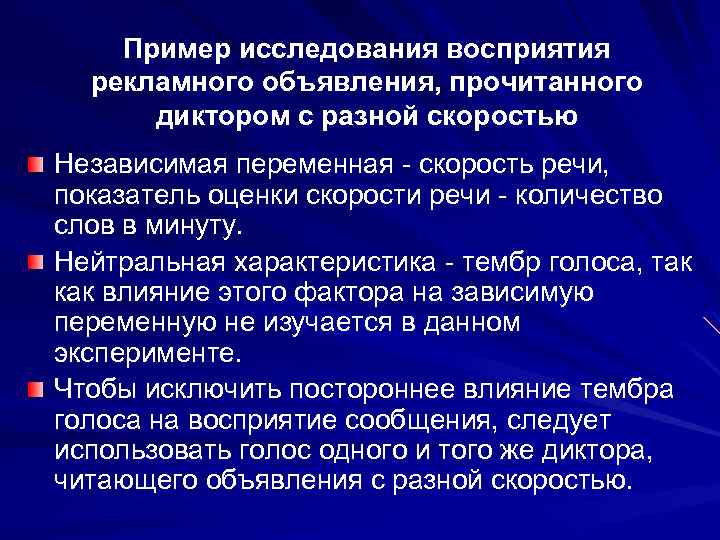 Пример исследования восприятия рекламного объявления, прочитанного диктором с разной скоростью

Независимая переменная - скорость речи, показатель оценки скорости речи - количество слов в минуту.

Нейтральная характеристика - тембр голоса, так как влияние этого фактора на зависимую переменную не изучается в данном эксперименте.

Чтобы исключить постороннее влияние тембра голоса на восприятие сообщения, следует использовать голос одного и того же диктора, читающего объявления с разной скоростью.